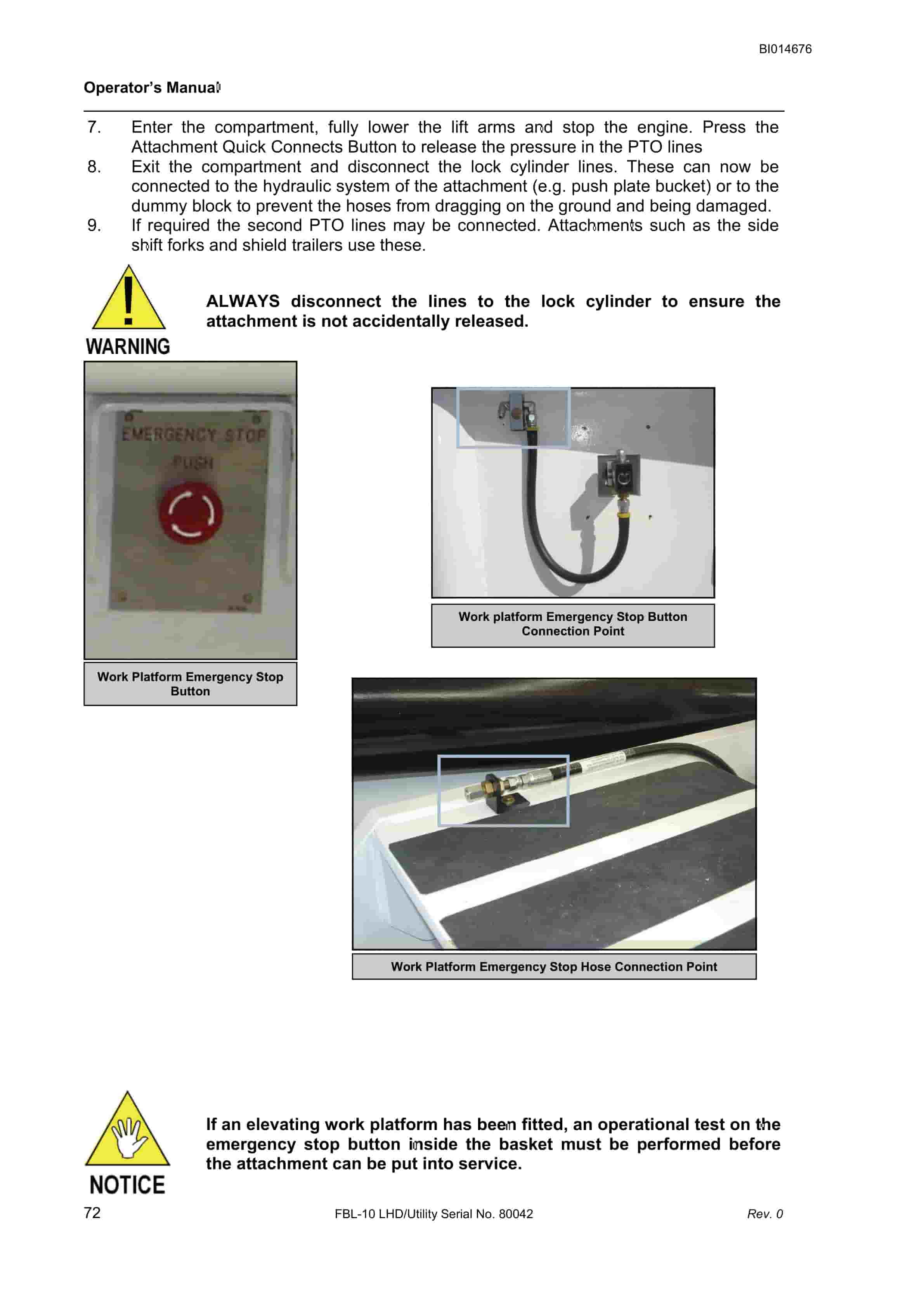 BI014676

Operator's Manual

7. Enter the compartment, fully lower the lift arms and stop the engine. Press the Attachment Quick Connects Button to release the pressure in the PTO lines
8. Exit the compartment and disconnect the lock cylinder lines. These can now be connected to the hydraulic system of the attachment (e.g. push plate bucket) or to the dummy block to prevent the hoses from dragging on the ground and being damaged.
9. If required the second PTO lines may be connected. Attachments such as the side shift forks and shield trailers use these.

WARNING

ALWAYS disconnect the lines to the lock cylinder to ensure the attachment is not accidentally released.

EMERGENCY STOP
PUSH

Work Platform Emergency Stop Button

Work platform Emergency Stop Button Connection Point

Work Platform Emergency Stop Hose Connection Point

NOTICE

If an elevating work platform has been fitted, an operational test on the emergency stop button inside the basket must be performed before the attachment can be put into service.

72 FBL-10 LHD/Utility Serial No. 80042 Rev. 0